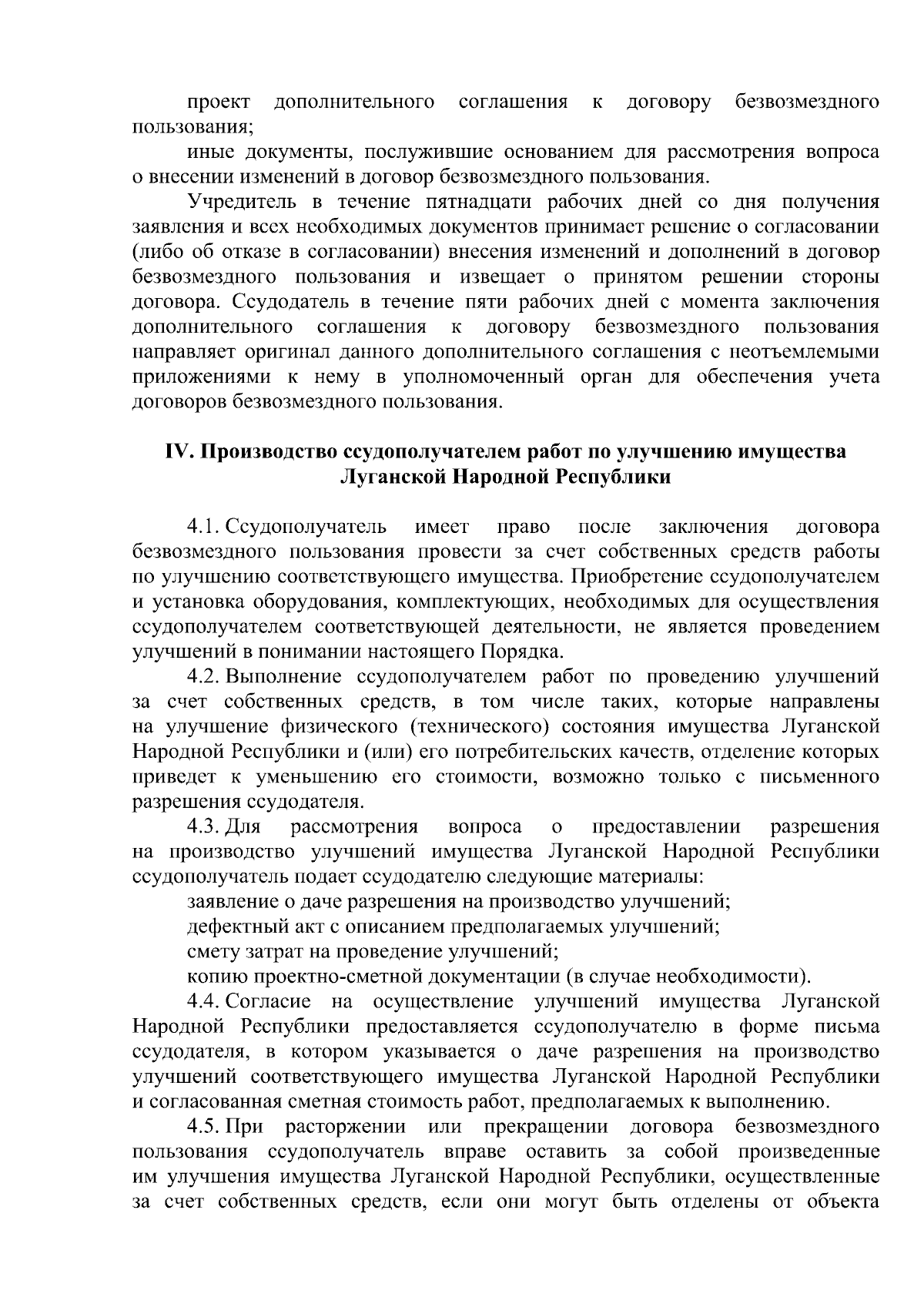 проект дополнительного соглашения к договору безвозмездного пользования;

иные документы, послужившие основанием для рассмотрения вопроса о внесении изменений в договор безвозмездного пользования.

Учредитель в течение пятнадцати рабочих дней со дня получения заявления и всех необходимых документов принимает решение о согласовании (либо об отказе в согласовании) внесения изменений и дополнений в договор безвозмездного пользования и извещает о принятом решении стороны договора. Ссудодатель в течение пяти рабочих дней с момента заключения дополнительного соглашения к договору безвозмездного пользования направляет оригинал данного дополнительного соглашения с неотъемлемыми приложениями к нему в уполномоченный орган для обеспечения учета договоров безвозмездного пользования.

IV. Производство ссудополучателем работ по улучшению имущества Луганской Народной Республики

4.1. Ссудополучатель имеет право после заключения договора безвозмездного пользования провести за счет собственных средств работы по улучшению соответствующего имущества. Приобретение ссудополучателем и установка оборудования, комплектующих, необходимых для осуществления ссудополучателем соответствующей деятельности, не является проведением улучшений в понимании настоящего Порядка.

4.2. Выполнение ссудополучателем работ по проведению улучшений за счет собственных средств, в том числе таких, которые направлены на улучшение физического (технического) состояния имущества Луганской Народной Республики и (или) его потребительских качеств, отделение которых приведет к уменьшению его стоимости, возможно только с письменного разрешения ссудодателя.

4.3. Для рассмотрения вопроса о предоставлении разрешения на производство улучшений имущества Луганской Народной Республики ссудополучатель подает ссудодателю следующие материалы:

заявление о даче разрешения на производство улучшений;

дефектный акт с описанием предполагаемых улучшений;

смету затрат на проведение улучшений;

копию проектно-сметной документации (в случае необходимости).

4.4. Согласие на осуществление улучшений имущества Луганской Народной Республики предоставляется ссудополучателю в форме письма ссудодателя, в котором указывается о даче разрешения на производство улучшений соответствующего имущества Луганской Народной Республики и согласованная сметная стоимость работ, предполагаемых к выполнению.

4.5. При расторжении или прекращении договора безвозмездного пользования ссудополучатель вправе оставить за собой произведенные им улучшения имущества Луганской Народной Республики, осуществленные за счет собственных средств, если они могут быть отделены от объекта